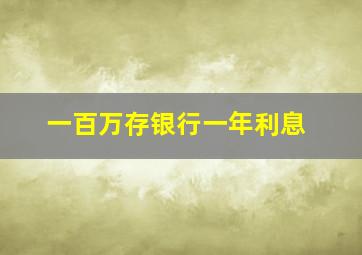 一百万存银行一年利息